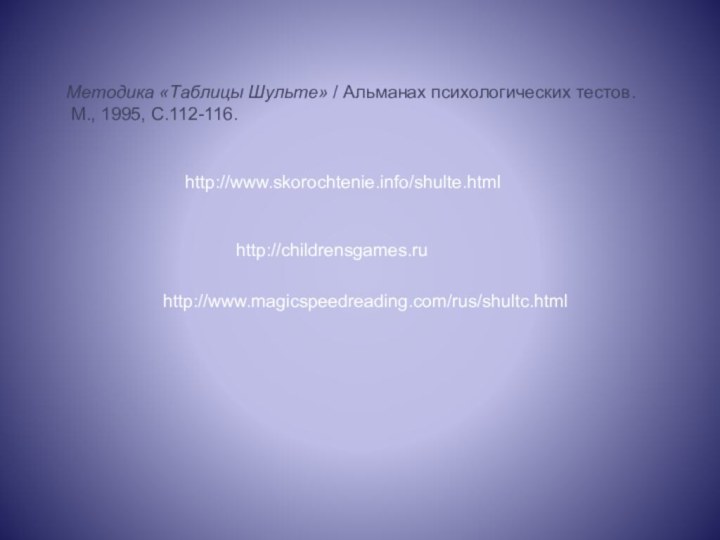 Методика «Таблицы Шульте» / Альманах психологических тестов. М., 1995, С.112-116.

http://www.skorochtenie.info/shulte.html

http://childrensgames.ru

http://www.magicspeedreading.com/rus/shultc.html